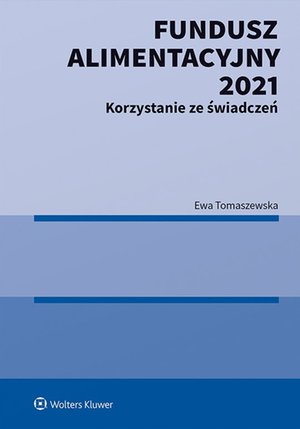 FUNDUSZ ALIMENTACYJNY 2021
Korzystanie ze świadczeń

Ewa Tomaszewska

Wolters Kluwer